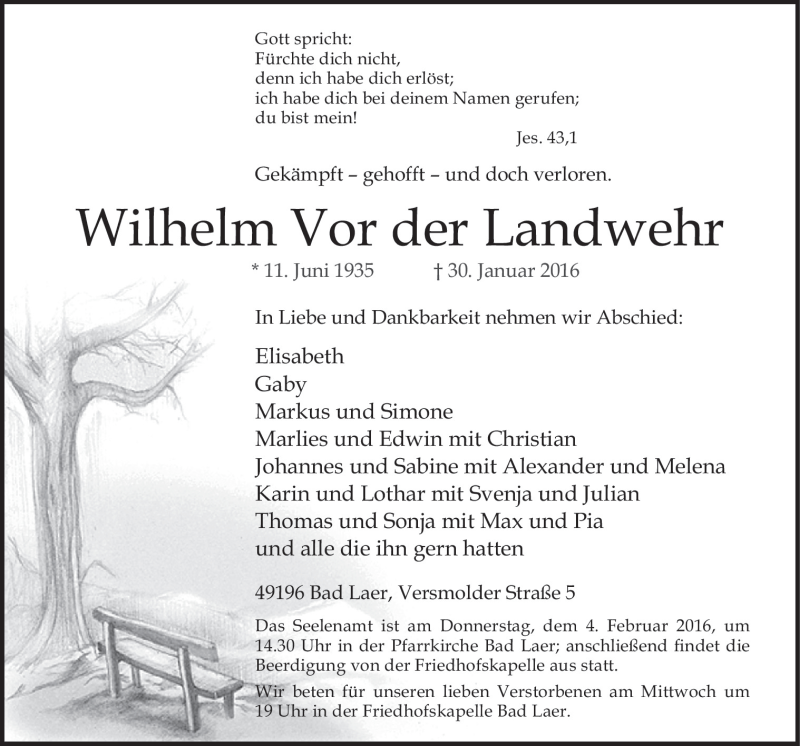 Gott spricht:
Fürchte dich nicht,
denn ich habe dich erlöst;
ich habe dich bei deinem Namen gerufen;
du bist mein!
Jes. 43,1

Gekämpft – gehofft – und doch verloren.

Wilhelm Vor der Landwehr

* 11. Juni 1935 † 30. Januar 2016

In Liebe und Dankbarkeit nehmen wir Abschied:

Elisabeth
Gaby
Markus und Simone
Marlies und Edwin mit Christian
Johannes und Sabine mit Alexander und Melena
Karin und Lothar mit Svenja und Julian
Thomas und Sonja mit Max und Pia
und alle die ihn gern hatten

49196 Bad Laer, Versmolder Straße 5

Das Seelenamt ist am Donnerstag, dem 4. Februar 2016, um 14.30 Uhr in der Pfarrkirche Bad Laer; anschließend findet die Beerdigung von der Friedhofskapelle aus statt.

Wir beten für unseren lieben Verstorbenen am Mittwoch um 19 Uhr in der Friedhofskapelle Bad Laer.